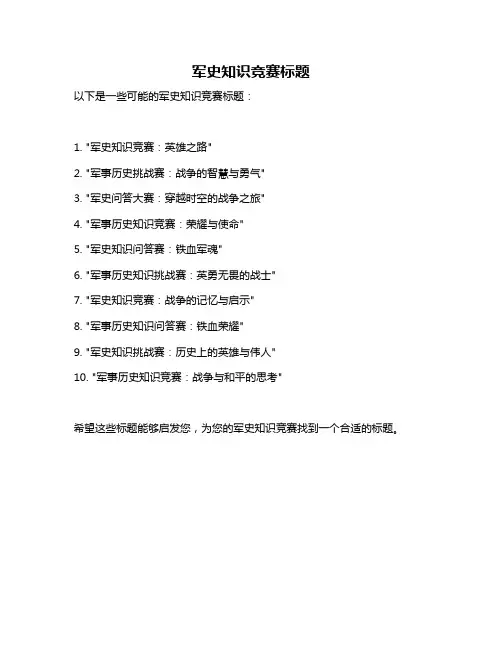 军史知识竞赛标题

以下是一些可能的军史知识竞赛标题：

1. "军史知识竞赛：英雄之路"

2. "军事历史挑战赛：战争的智慧与勇气"

3. "军史问答大赛：穿越时空的战争之旅"

4. "军事历史知识竞赛：荣耀与使命"

5. "军史知识问答赛：铁血军魂"

6. "军事历史知识挑战赛：英勇无畏的战士"

7. "军史知识竞赛：战争的记忆与启示"

8. "军事历史知识问答赛：铁血荣耀"

9. "军史知识挑战赛：历史上的英雄与伟人"

10. "军事历史知识竞赛：战争与和平的思考"

希望这些标题能够启发您，为您的军史知识竞赛找到一个合适的标题。